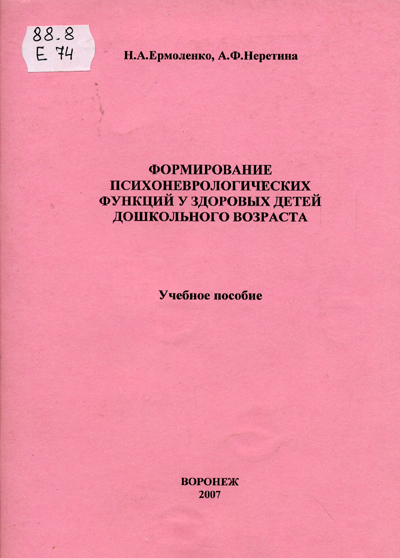 88.8
Е 74

Н.А.Ермоленко, А.Ф.Неретина

ФОРМИРОВАНИЕ ПСИХОНЕВРОЛОГИЧЕСКИХ ФУНКЦИЙ У ЗДОРОВЫХ ДЕТЕЙ ДОШКОЛЬНОГО ВОЗРАСТА

Учебное пособие

ВОРОНЕЖ
2007